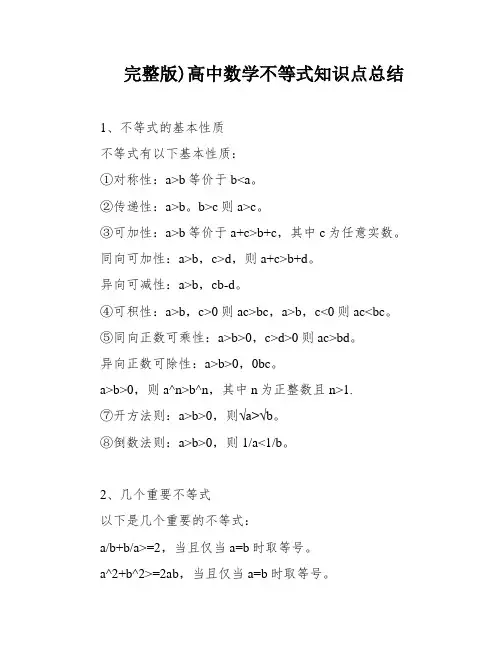 完整版)高中数学不等式知识点总结

1、不等式的基本性质

不等式有以下基本性质：

①对称性：a>b 等价于 b<a。

②传递性：a>b。b>c 则 a>c。

③可加性：a>b 等价于 a+c>b+c，其中 c 为任意实数。

同向可加性：a>b，c>d，则 a+c>b+d。

异向可减性：a>b，cb-d。

④可积性：a>b，c>0 则 ac>bc，a>b，c<0 则 ac<bc。

⑤同向正数可乘性：a>b>0，c>d>0 则 ac>bd。

异向正数可除性：a>b>0，0bc。

a>b>0，则 a^n>b^n，其中 n 为正整数且 n>1.

⑦开方法则：a>b>0，则√a>√b。

⑧倒数法则：a>b>0，则 1/a<1/b。

2、几个重要不等式

以下是几个重要的不等式：

a/b+b/a>=2，当且仅当 a=b 时取等号。

a^2+b^2>=2ab，当且仅当 a=b 时取等号。